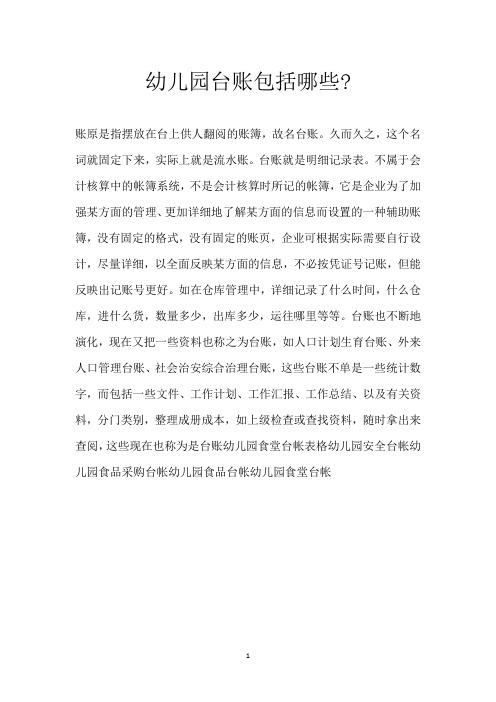 幼儿园台账包括哪些?

账原是指摆放在台上供人翻阅的账簿，故名台账。久而久之，这个名词就固定下来，实际上就是流水账。台账就是明细记录表。不属于会计核算中的帐簿系统，不是会计核算时所记的帐簿，它是企业为了加强某方面的管理、更加详细地了解某方面的信息而设置的一种辅助账簿，没有固定的格式，没有固定的账页，企业可根据实际需要自行设计，尽量详细，以全面反映某方面的信息，不必按凭证号记账，但能反映出记账号更好。如在仓库管理中，详细记录了什么时间，什么仓库，进什么货，数量多少，出库多少，运往哪里等等。台账也不断地演化，现在又把一些资料也称之为台账，如人口计划生育台账、外来人口管理台账、社会治安综合治理台账，这些台账不单是一些统计数字，而包括一些文件、工作计划、工作汇报、工作总结、以及有关资料，分门类别，整理成册成本，如上级检查或查找资料，随时拿出来查阅，这些现在也称为是台账幼儿园食堂台帐表格幼儿园安全台帐幼儿园食品采购台帐幼儿园食品台帐幼儿园食堂台帐

1